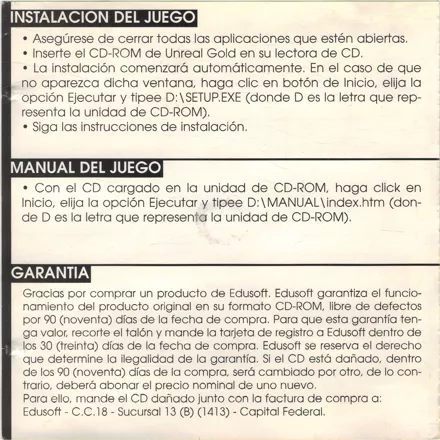 INSTALACION DEL JUEGO

• Asegúrese de cerrar todas las aplicaciones que estén abiertas.
• Inserte el CD-ROM de Unreal Gold en su lectora de CD.
• La instalación comenzará automáticamente. En el caso de que no aparezca dicha ventana, haga clic en botón de Inicio, elija la opción Ejecutar y tipee D:\SETUP.EXE (donde D es la letra que representa la unidad de CD-ROM).
• Siga las instrucciones de instalación.

MANUAL DEL JUEGO

• Con el CD cargado en la unidad de CD-ROM, haga click en Inicio, elija la opción Ejecutar y tipee D:\MANUAL\index.htm (donde D es la letra que representa la unidad de CD-ROM).

GARANTIA

Gracias por comprar un producto de Edusoft. Edusoft garantiza el funcionamiento del producto original en su formato CD-ROM, libre de defectos por 90 (noventa) días de la fecha de compra. Para que esta garantía tenga valor, recorte el talón y mande la tarjeta de registro a Edusoft dentro de los 30 (treinta) días de la fecha de compra. Edusoft se reserva el derecho que determine la ilegalidad de la garantía. Si el CD está dañado, dentro de los 90 (noventa) días de la compra, será cambiado por otro, de lo contrario, deberá abonar el precio nominal de uno nuevo.
Para ello, mande el CD dañado junto con la factura de compra a:
Edusoft - C.C.18 - Sucursal 13 (B) (1413) - Capital Federal.